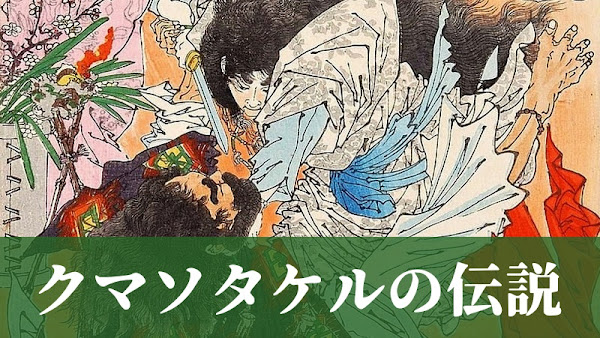 クマソタケルの伝説